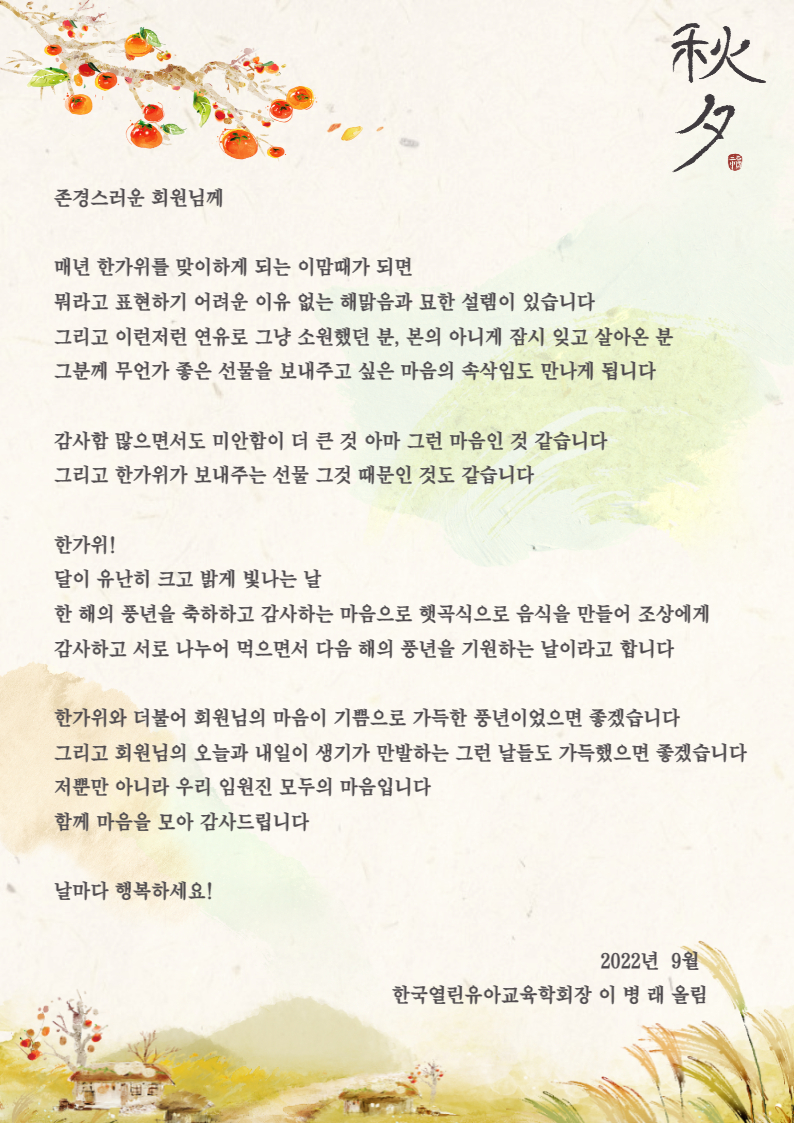 秋夕

존경스러운 회원님께

매년 한가위를 맞이하게 되는 이맘때가 되면
뭐라고 표현하기 어려운 이유 없는 해맑음과 묘한 설렘이 있습니다
그리고 이런저런 연유로 그냥 소원했던 분, 본의 아니게 잠시 잊고 살아온 분
그분께 무언가 좋은 선물을 보내주고 싶은 마음의 속삭임도 만나게 됩니다

감사함 많으면서도 미안함이 더 큰 것 아마 그런 마음인 것 같습니다
그리고 한가위가 보내주는 선물 그것 때문인 것도 같습니다

한가위!
달이 유난히 크고 밝게 빛나는 날
한 해의 풍년을 축하하고 감사하는 마음으로 햇곡식으로 음식을 만들어 조상에게
감사하고 서로 나누어 먹으면서 다음 해의 풍년을 기원하는 날이라고 합니다

한가위와 더불어 회원님의 마음이 기쁨으로 가득한 풍년이었으면 좋겠습니다
그리고 회원님의 오늘과 내일이 생기가 만발하는 그런 날들도 가득했으면 좋겠습니다
저뿐만 아니라 우리 임원진 모두의 마음입니다
함께 마음을 모아 감사드립니다

날마다 행복하세요!

2022년 9월
한국열린유아교육학회장 이 병 래 올림